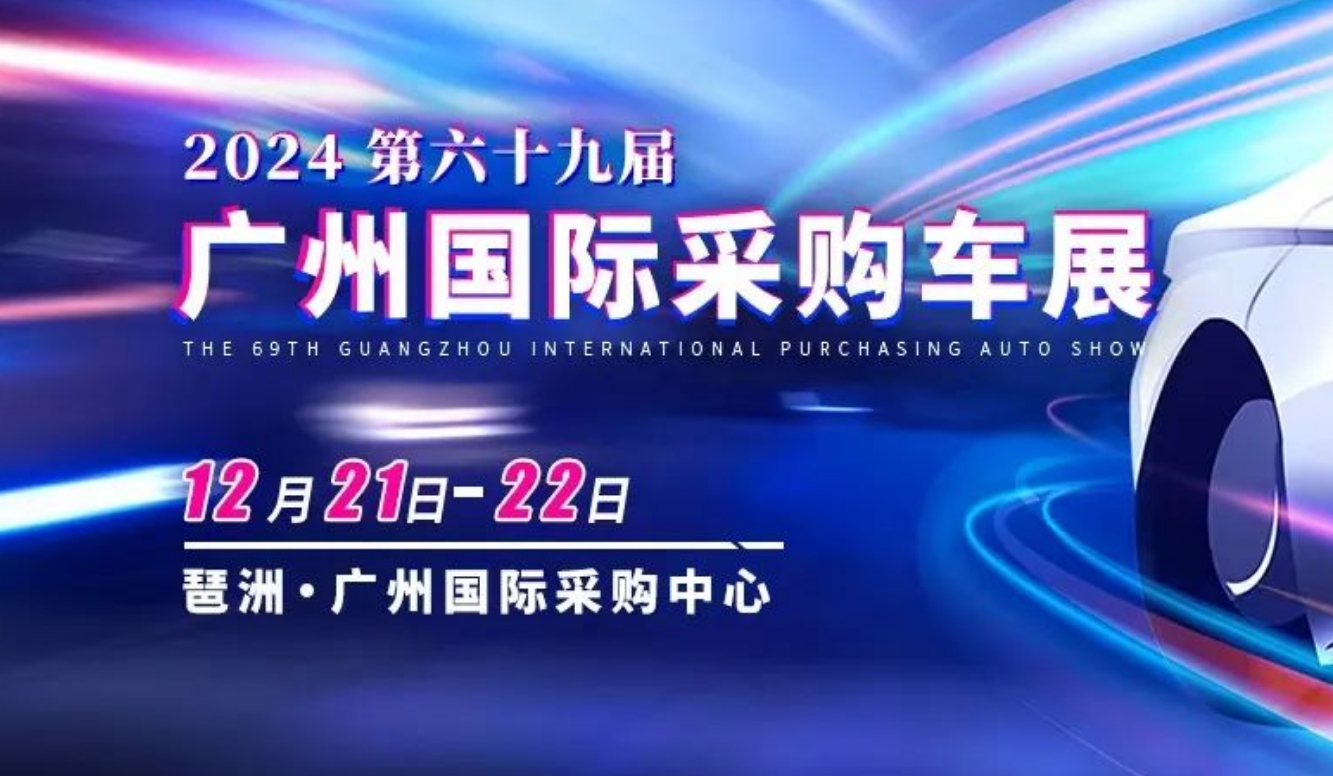 2024 第六十九届
广州国际采购车展
THE 69TH GUANGZHOU INTERNATIONAL PURCHASING AUTO SHOW

12月21日-22日

琶洲·广州国际采购中心